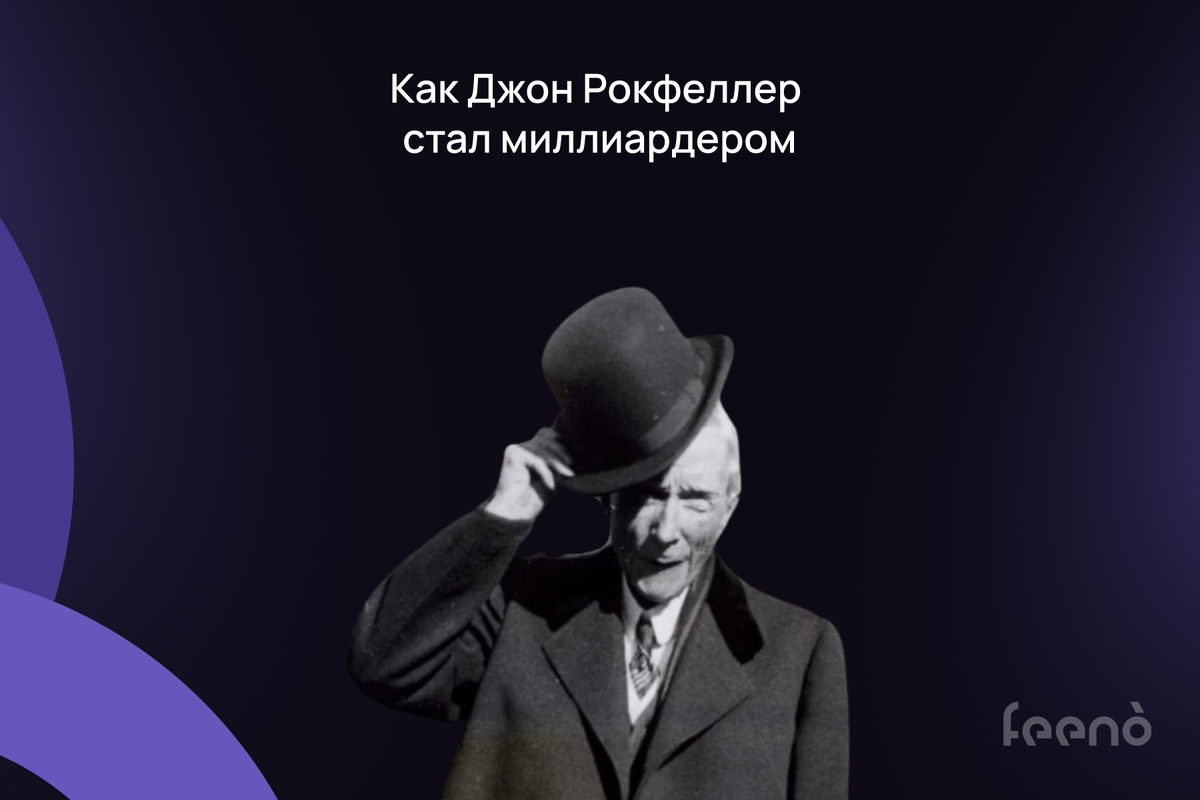 Как Джон Рокфеллер стал миллиардером

feenò